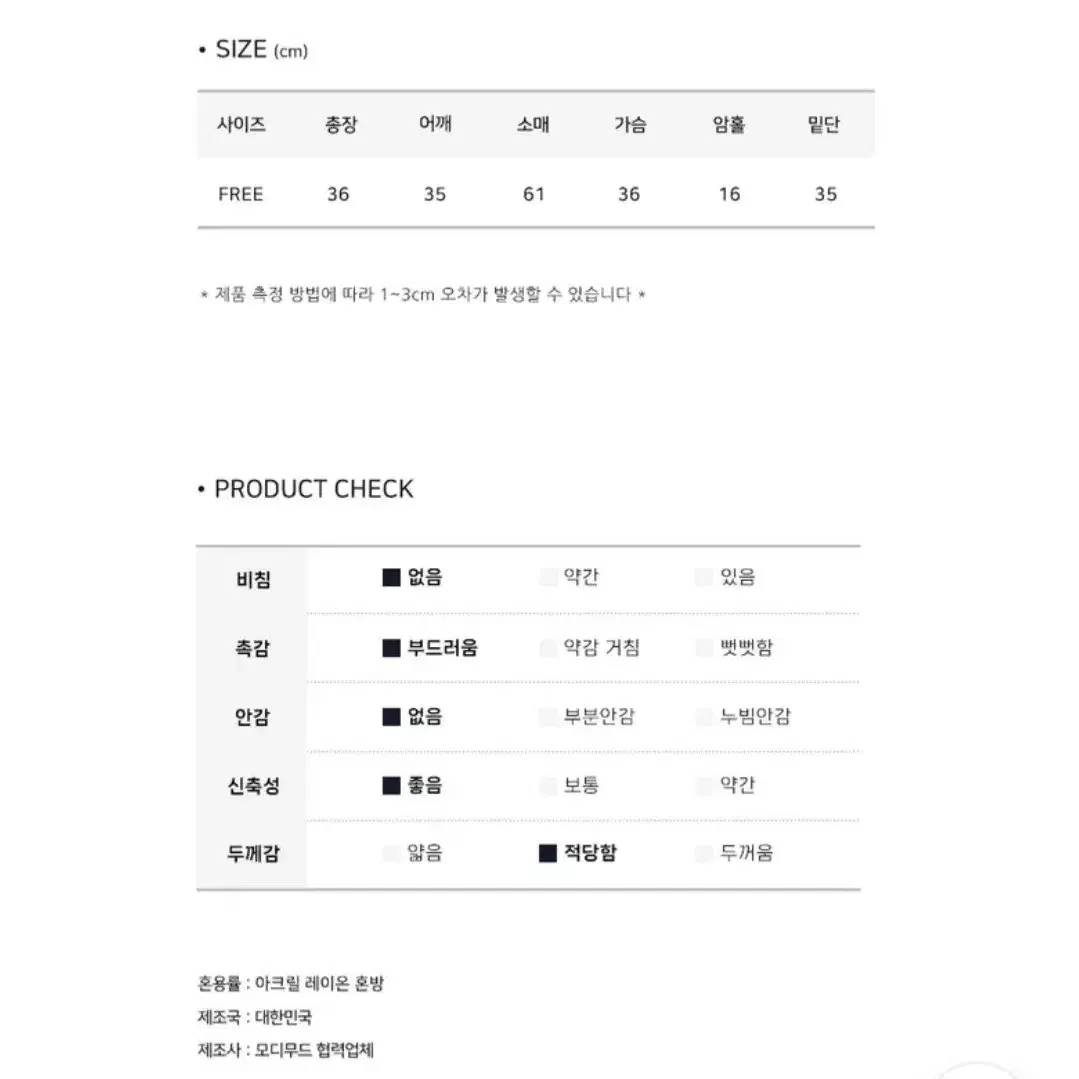 • SIZE (cm)

| 사이즈 | 총장 | 어깨 | 소매 | 가슴 | 암홀 | 밑단 |
|---|---|---|---|---|---|---|
| FREE | 36 | 35 | 61 | 36 | 16 | 35 |

* 제품 측정 방법에 따라 1~3cm 오차가 발생할 수 있습니다 *

• PRODUCT CHECK

| 비침 | ■ 없음 | 약간 | 있음 |
|---|---|---|---|
| 촉감 | ■ 부드러움 | 약감 거침 | 뻣뻣함 |
| 안감 | ■ 없음 | 부분안감 | 누빔안감 |
| 신축성 | ■ 좋음 | 보통 | 약간 |
| 두께감 | 얇음 | ■ 적당함 | 두꺼움 |

혼용률 : 아크릴 레이온 혼방

제조국 : 대한민국

제조사 : 모디무드 협력업체